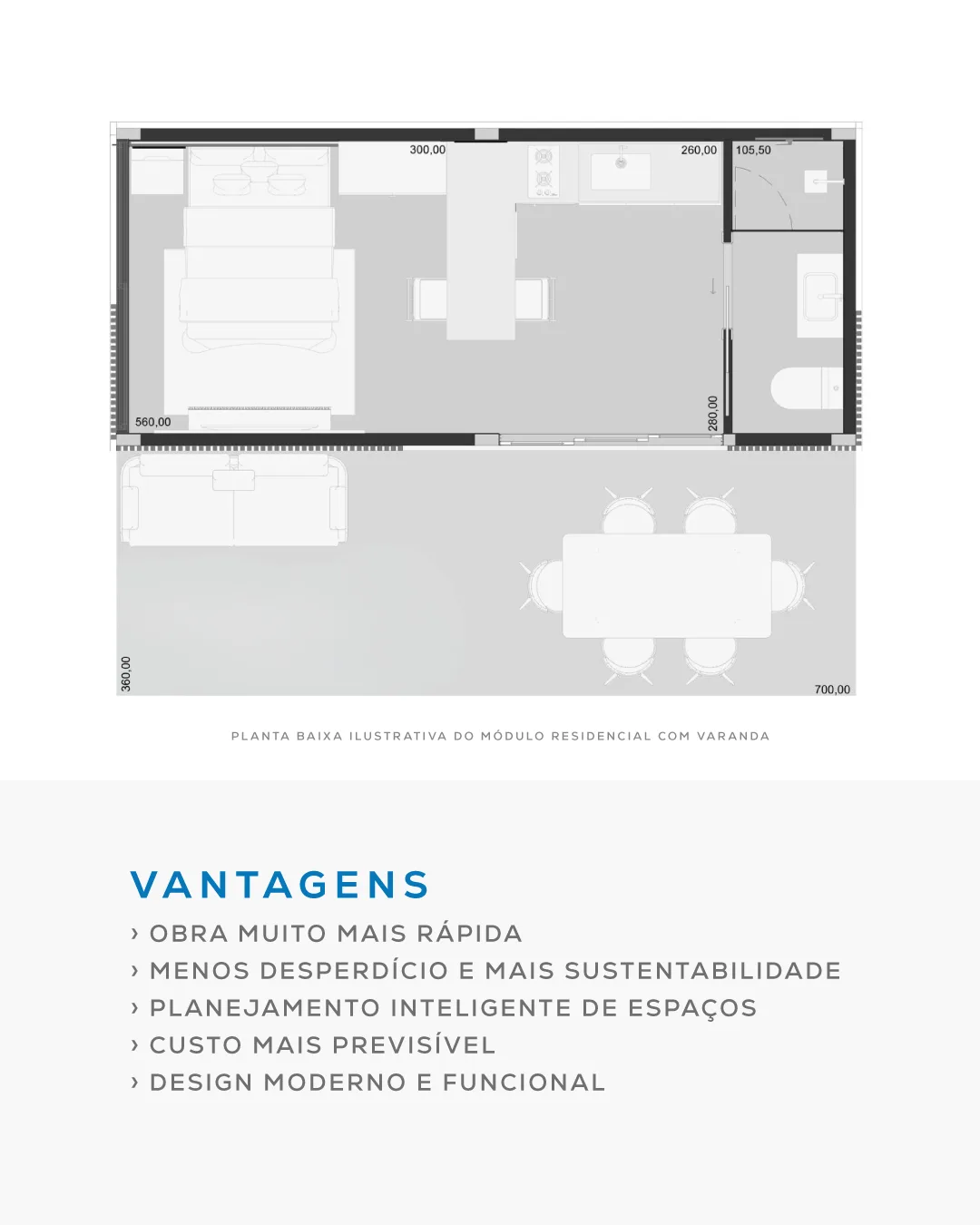 300,00
260,00
105,50
560,00
280,00
360,00
700,00

PLANTA BAIXA ILUSTRATIVA DO MÓDULO RESIDENCIAL COM VARANDA

VANTAGENS

› OBRA MUITO MAIS RÁPIDA
› MENOS DESPERDÍCIO E MAIS SUSTENTABILIDADE
› PLANEJAMENTO INTELIGENTE DE ESPAÇOS
› CUSTO MAIS PREVISÍVEL
› DESIGN MODERNO E FUNCIONAL